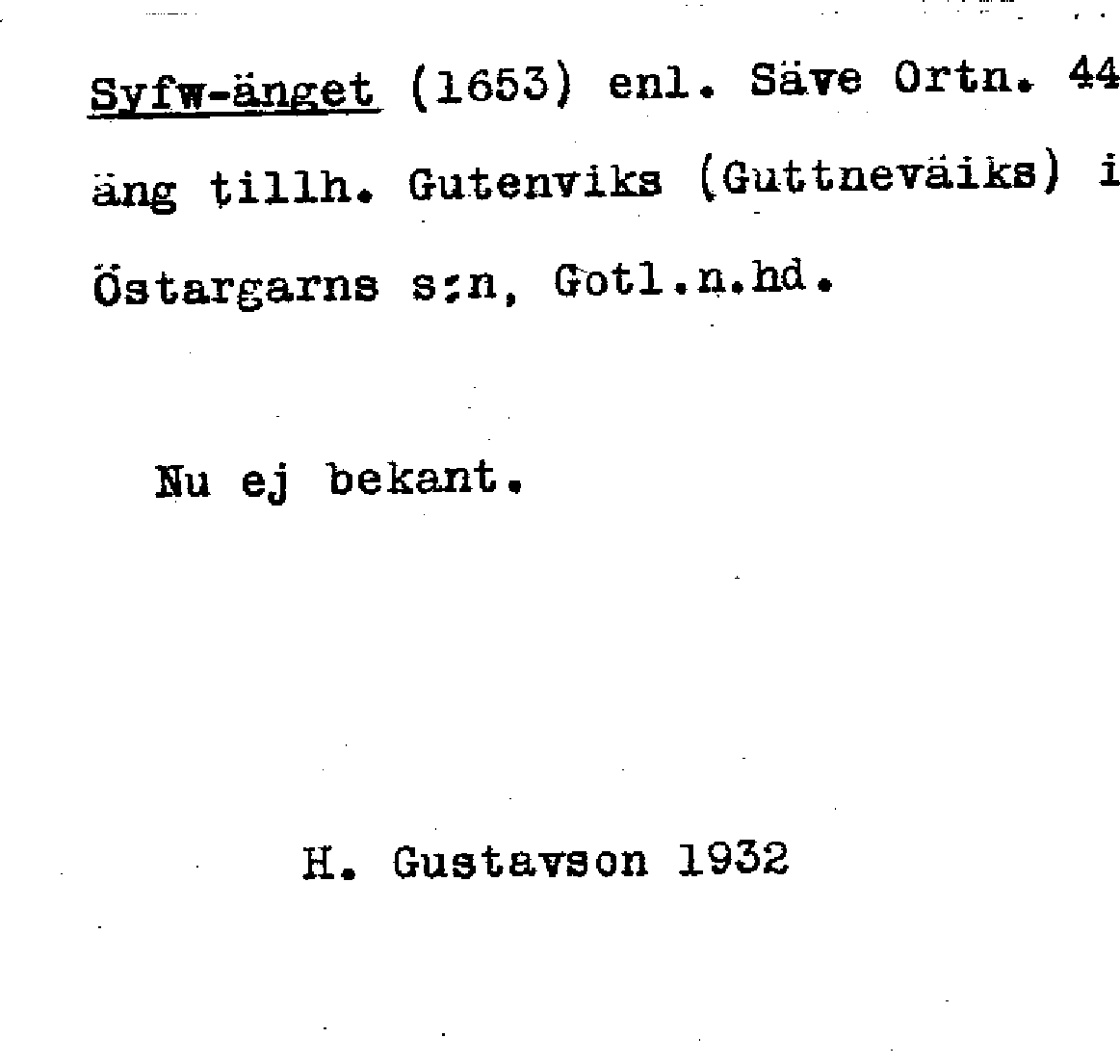 Syfw-änget (1653) enl. Säve Ortn. 44 äng tillh. Gutenviks (Guttneväiks) i Östargarns s:n, Gotl.n.hd.

Nu ej bekant.

H. Gustavson 1932